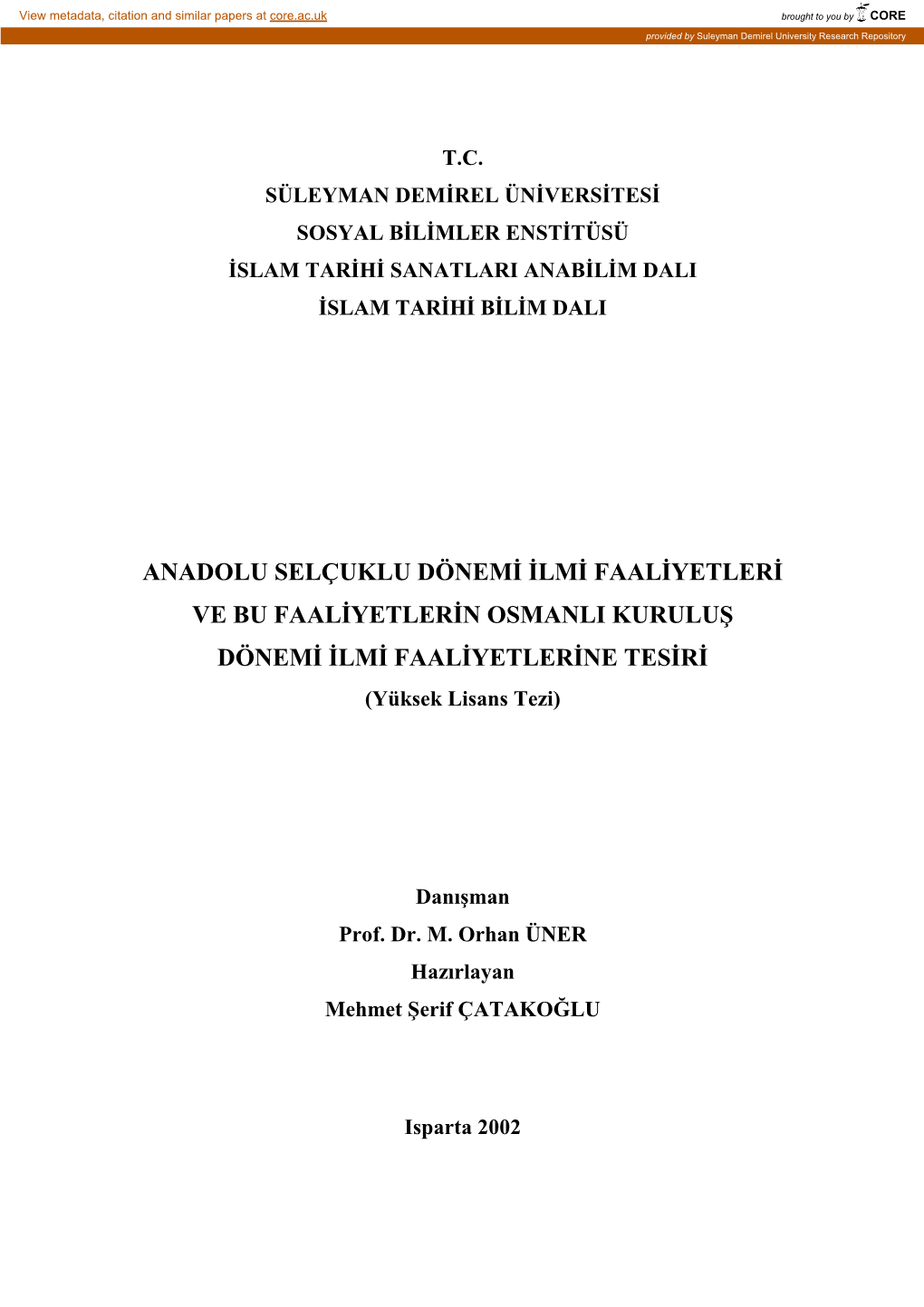 View metadata, citation and similar papers at core.ac.uk

brought to you by CORE

provided by Suleyman Demirel University Research Repository

T.C.
SÜLEYMAN DEMİREL ÜNİVERSİTESİ
SOSYAL BİLİMLER ENSTİTÜSÜ
İSLAM TARİHİ SANATLARI ANABİLİM DALI
İSLAM TARİHİ BİLİM DALI

ANADOLU SELÇUKLU DÖNEMİ İLMİ FAALİYETLERİ VE BU FAALİYETLERİN OSMANLI KURULUŞ DÖNEMİ İLMİ FAALİYETLERİNE TESİRİ
(Yüksek Lisans Tezi)

Danışman
Prof. Dr. M. Orhan ÜNER
Hazırlayan
Mehmet Şerif ÇATAKOĞLU

Isparta 2002